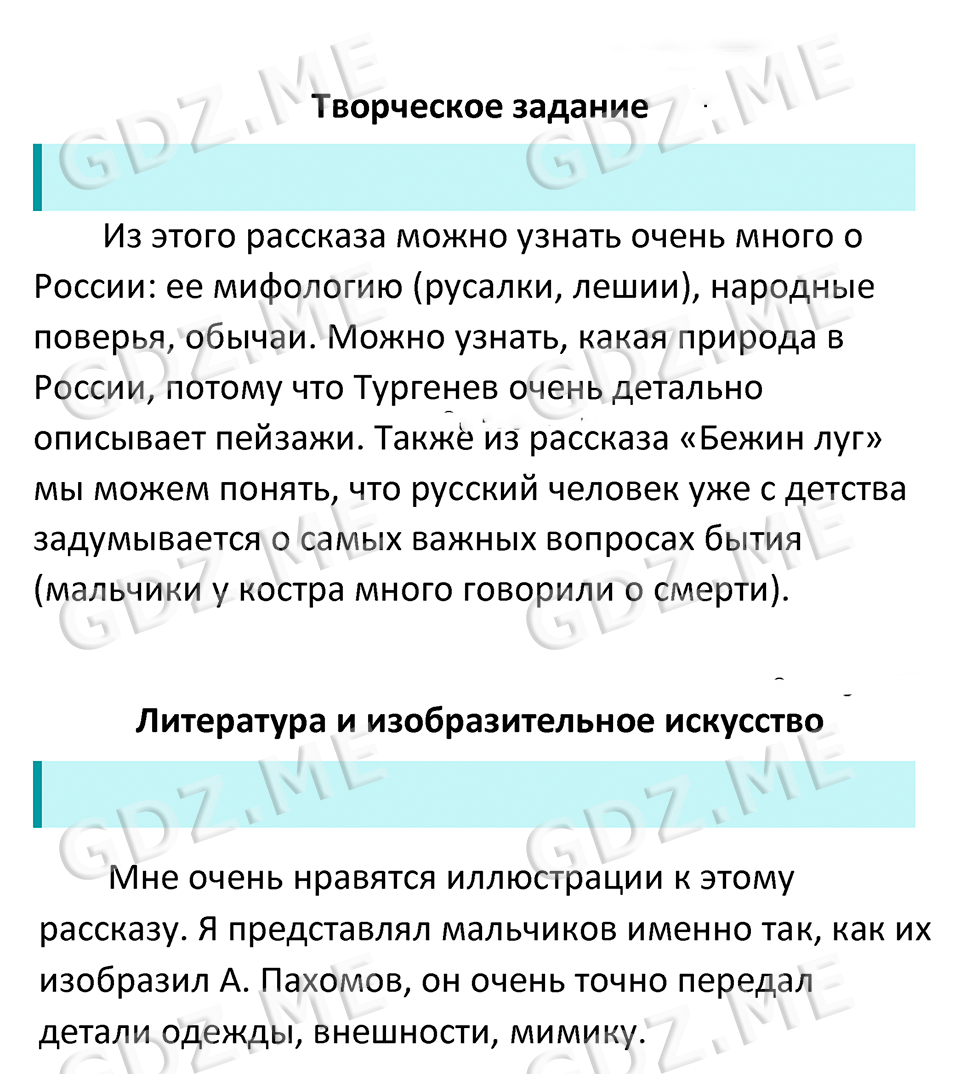 Творческое задание

Из этого рассказа можно узнать очень много о России: ее мифологию (русалки, лешии), народные поверья, обычаи. Можно узнать, какая природа в России, потому что Тургенев очень детально описывает пейзажи. Также из рассказа «Бежин луг» мы можем понять, что русский человек уже с детства задумывается о самых важных вопросах бытия (мальчики у костра много говорили о смерти).

Литература и изобразительное искусство

Мне очень нравятся иллюстрации к этому рассказу. Я представлял мальчиков именно так, как их изобразил А. Пахомов, он очень точно передал детали одежды, внешности, мимику.

GDZ.ME